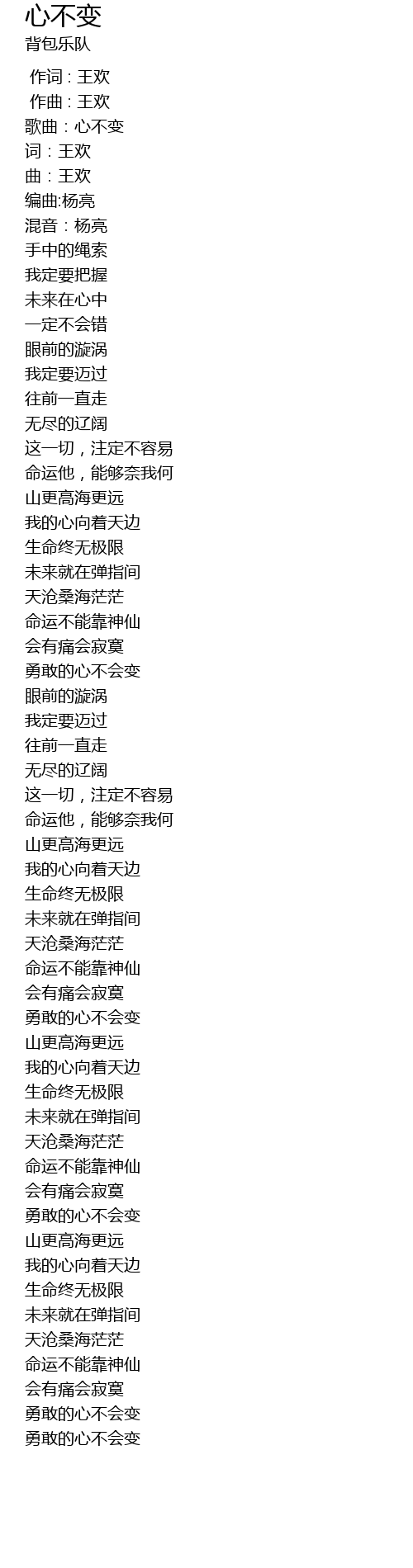 心不变
背包乐队

作词 : 王欢
作曲 : 王欢
歌曲：心不变
词：王欢
曲：王欢
编曲:杨亮
混音：杨亮
手中的绳索
我定要把握
未来在心中
一定不会错
眼前的漩涡
我定要迈过
往前一直走
无尽的辽阔
这一切，注定不容易
命运他，能够奈我何
山更高海更远
我的心向着天边
生命终无极限
未来就在弹指间
天沧桑海茫茫
命运不能靠神仙
会有痛会寂寞
勇敢的心不会变
眼前的漩涡
我定要迈过
往前一直走
无尽的辽阔
这一切，注定不容易
命运他，能够奈我何
山更高海更远
我的心向着天边
生命终无极限
未来就在弹指间
天沧桑海茫茫
命运不能靠神仙
会有痛会寂寞
勇敢的心不会变
山更高海更远
我的心向着天边
生命终无极限
未来就在弹指间
天沧桑海茫茫
命运不能靠神仙
会有痛会寂寞
勇敢的心不会变
山更高海更远
我的心向着天边
生命终无极限
未来就在弹指间
天沧桑海茫茫
命运不能靠神仙
会有痛会寂寞
勇敢的心不会变
勇敢的心不会变